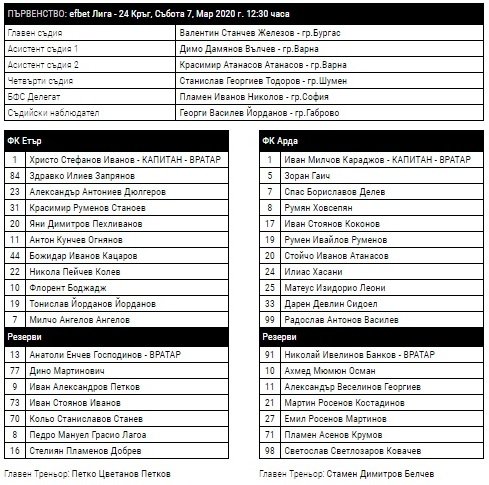 ПЪРВЕНСТВО: efbet Лига - 24 Кръг, Събота 7, Мар 2020 г. 12:30 часа

| | |
|---|---|
| Главен съдия | Валентин Станчев Железов - гр.Бургас |
| Асистент съдия 1 | Димо Дамянов Вълчев - гр.Варна |
| Асистент съдия 2 | Красимир Атанасов Атанасов - гр.Варна |
| Четвърти съдия | Станислав Георгиев Тодоров - гр.Шумен |
| БФС Делегат | Пламен Иванов Николов - гр.София |
| Съдийски наблюдател | Георги Василев Йорданов - гр.Габрово |

| ФК Етър | |
|---|---|
| 1 | Христо Стефанов Иванов - КАПИТАН - ВРАТАР |
| 84 | Здравко Илиев Запрянов |
| 23 | Александър Антониев Дюлгеров |
| 31 | Красимир Руменов Станоев |
| 20 | Яни Димитров Пехливанов |
| 11 | Антон Кунчев Огнянов |
| 44 | Божидар Иванов Кацаров |
| 22 | Никола Пейчев Колев |
| 10 | Флорент Боджадж |
| 19 | Тонислав Йорданов Йорданов |
| 7 | Милчо Ангелов Ангелов |
| Резерви | |
| 13 | Анатоли Енчев Господинов - ВРАТАР |
| 77 | Дино Мартинович |
| 9 | Иван Александров Петков |
| 73 | Иван Стоянов Иванов |
| 70 | Кольо Станиславов Станев |
| 8 | Педро Мануел Грасио Лагоа |
| 16 | Стелиян Пламенов Добрев |

Главен Треньор: Петко Цветанов Петков

| ФК Арда | |
|---|---|
| 1 | Иван Милчов Караджов - КАПИТАН - ВРАТАР |
| 5 | Зоран Гаич |
| 7 | Спас Бориславов Делев |
| 8 | Румян Ховсепян |
| 17 | Иван Стоянов Коконов |
| 19 | Румен Ивайлов Руменов |
| 20 | Стойчо Иванов Атанасов |
| 24 | Илиас Хасани |
| 25 | Матеус Изидорио Леони |
| 33 | Дарен Девлин Сидоел |
| 99 | Радослав Антонов Василев |
| Резерви | |
| 91 | Николай Ивелинов Банков - ВРАТАР |
| 10 | Ахмед Мюмюн Осман |
| 11 | Александър Веселинов Георгиев |
| 21 | Мартин Росенов Костадинов |
| 27 | Емил Росенов Мартинов |
| 71 | Пламен Асенов Крумов |
| 98 | Светослав Светлозаров Ковачев |

Главен Треньор: Стамен Димитров Белчев